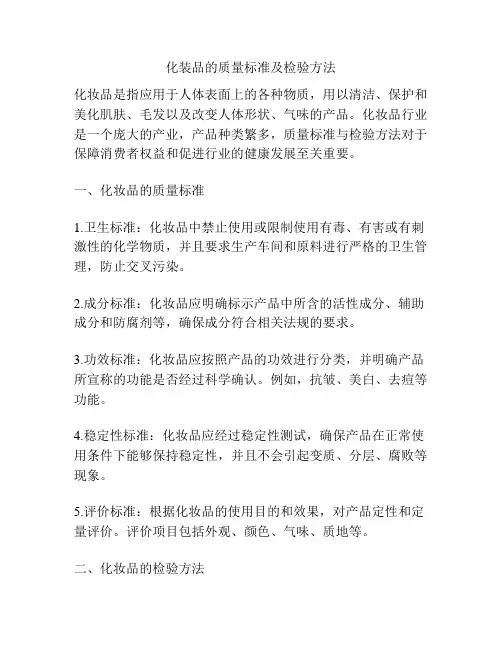 化装品的质量标准及检验方法

化妆品是指应用于人体表面上的各种物质，用以清洁、保护和美化肌肤、毛发以及改变人体形状、气味的产品。化妆品行业是一个庞大的产业，产品种类繁多，质量标准与检验方法对于保障消费者权益和促进行业的健康发展至关重要。

一、化妆品的质量标准

1.卫生标准：化妆品中禁止使用或限制使用有毒、有害或有刺激性的化学物质，并且要求生产车间和原料进行严格的卫生管理，防止交叉污染。

2.成分标准：化妆品应明确标示产品中所含的活性成分、辅助成分和防腐剂等，确保成分符合相关法规的要求。

3.功效标准：化妆品应按照产品的功效进行分类，并明确产品所宣称的功能是否经过科学确认。例如，抗皱、美白、去痘等功能。

4.稳定性标准：化妆品应经过稳定性测试，确保产品在正常使用条件下能够保持稳定性，并且不会引起变质、分层、腐败等现象。

5.评价标准：根据化妆品的使用目的和效果，对产品定性和定量评价。评价项目包括外观、颜色、气味、质地等。

二、化妆品的检验方法